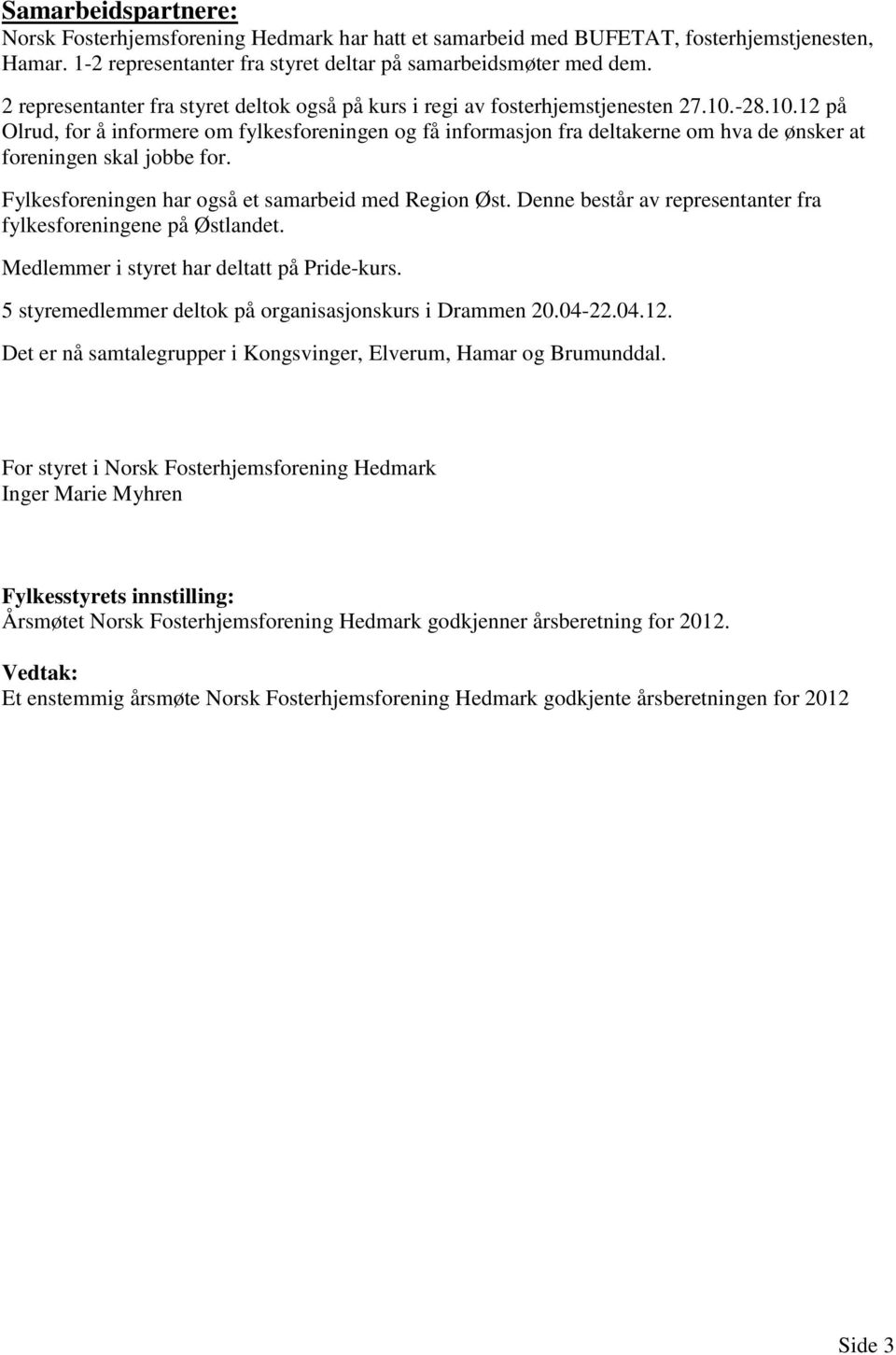 Samarbeidspartnere:
Norsk Fosterhjemsforening Hedmark har hatt et samarbeid med BUFETAT, fosterhjemstjenesten, Hamar. 1-2 representanter fra styret deltar på samarbeidsmøter med dem.

2 representanter fra styret deltok også på kurs i regi av fosterhjemstjenesten 27.10.-28.10.12 på Olrud, for å informere om fylkesforeningen og få informasjon fra deltakerne om hva de ønsker at foreningen skal jobbe for.

Fylkesforeningen har også et samarbeid med Region Øst. Denne består av representanter fra fylkesforeningene på Østlandet.

Medlemmer i styret har deltatt på Pride-kurs.

5 styremedlemmer deltok på organisasjonskurs i Drammen 20.04-22.04.12.

Det er nå samtalegrupper i Kongsvinger, Elverum, Hamar og Brumunddal.

For styret i Norsk Fosterhjemsforening Hedmark
Inger Marie Myhren

Fylkesstyrets innstilling:
Årsmøtet Norsk Fosterhjemsforening Hedmark godkjenner årsberetning for 2012.

Vedtak:
Et enstemmig årsmøte Norsk Fosterhjemsforening Hedmark godkjente årsberetningen for 2012

Side 3